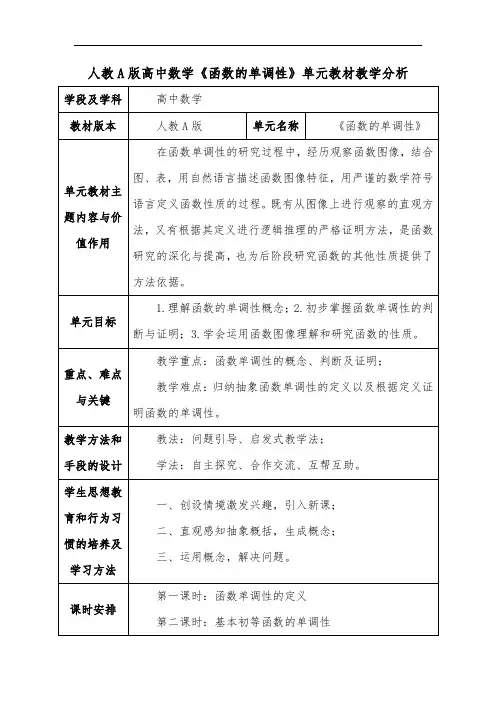 人教A版高中数学《函数的单调性》单元教材教学分析

| 学段及学科 | 高中数学 | | |
|---|---|---|---|
| 教材版本 | 人教A版 | 单元名称 | 《函数的单调性》 |
| 单元教材主题内容与价值作用 | 在函数单调性的研究过程中，经历观察函数图像，结合图、表，用自然语言描述函数图像特征，用严谨的数学符号语言定义函数性质的过程。既有从图像上进行观察的直观方法，又有根据其定义进行逻辑推理的严格证明方法，是函数研究的深化与提高，也为后阶段研究函数的其他性质提供了方法依据。 | | |
| 单元目标 | 1.理解函数的单调性概念；2.初步掌握函数单调性的判断与证明；3.学会运用函数图像理解和研究函数的性质。 | | |
| 重点、难点与关键 | 教学重点：函数单调性的概念、判断及证明；<br>教学难点：归纳抽象函数单调性的定义以及根据定义证明函数的单调性。 | | |
| 教学方法和手段的设计 | 教法：问题引导、启发式教学法；<br>学法：自主探究、合作交流、互帮互助。 | | |
| 学生思想教育和行为习惯的培养及学习方法 | 一、创设情境激发兴趣，引入新课；<br>二、直观感知抽象概括，生成概念；<br>三、运用概念，解决问题。 | | |
| 课时安排 | 第一课时：函数单调性的定义<br>第二课时：基本初等函数的单调性 | | |